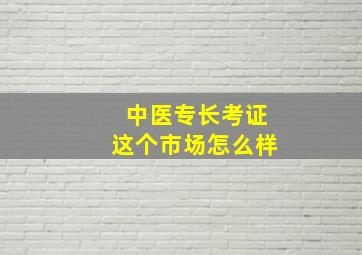 中医专长考证
这个市场怎么样